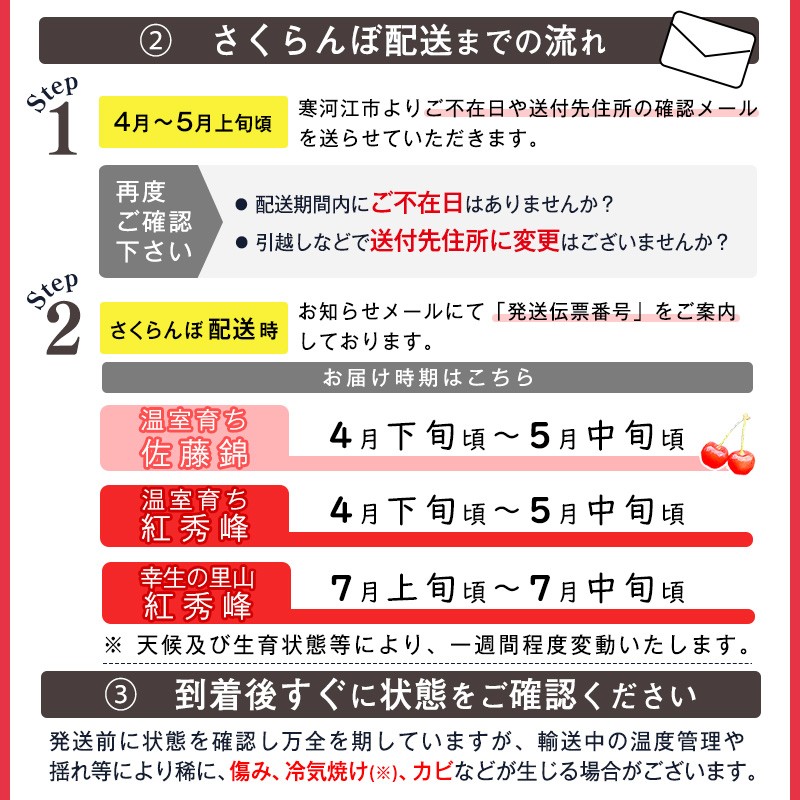 ② さくらんぼ配送までの流れ

Step 1

4月～5月上旬頃

寒河江市よりご不在日や送付先住所の確認メールを送らせていただきます。

再度ご確認下さい

● 配送期間内にご不在日はありませんか？
● 引越しなどで送付先住所に変更はございませんか？

Step 2

さくらんぼ配送時

お知らせメールにて「発送伝票番号」をご案内しております。

お届け時期はこちら

温室育ち 佐藤錦 4月下旬頃～5月中旬頃

温室育ち 紅秀峰 4月下旬頃～5月中旬頃

幸生の里山 紅秀峰 7月上旬頃～7月中旬頃

※ 天候及び生育状態等により、一週間程度変動いたします。

③ 到着後すぐに状態をご確認ください

発送前に状態を確認し万全を期していますが、輸送中の温度管理や揺れ等により稀に、傷み、冷気焼け(※)、カビなどが生じる場合がございます。